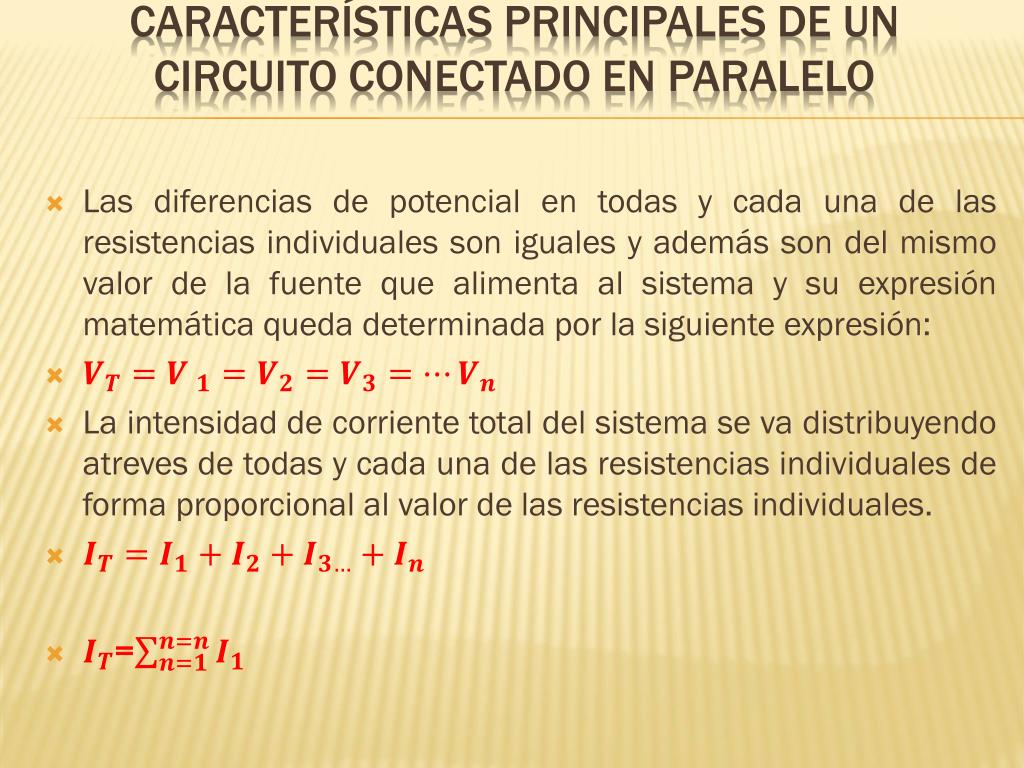 CARACTERÍSTICAS PRINCIPALES DE UN CIRCUITO CONECTADO EN PARALELO

Las diferencias de potencial en todas y cada una de las resistencias individuales son iguales y además son del mismo valor de la fuente que alimenta al sistema y su expresión matemática queda determinada por la siguiente expresión:

$V_T = V_1 = V_2 = V_3 = \cdots V_n$

La intensidad de corriente total del sistema se va distribuyendo atreves de todas y cada una de las resistencias individuales de forma proporcional al valor de las resistencias individuales.

$I_T = I_1 + I_2 + I_{3\ldots} + I_n$

$I_T = \sum_{n=1}^{n=n} I_1$